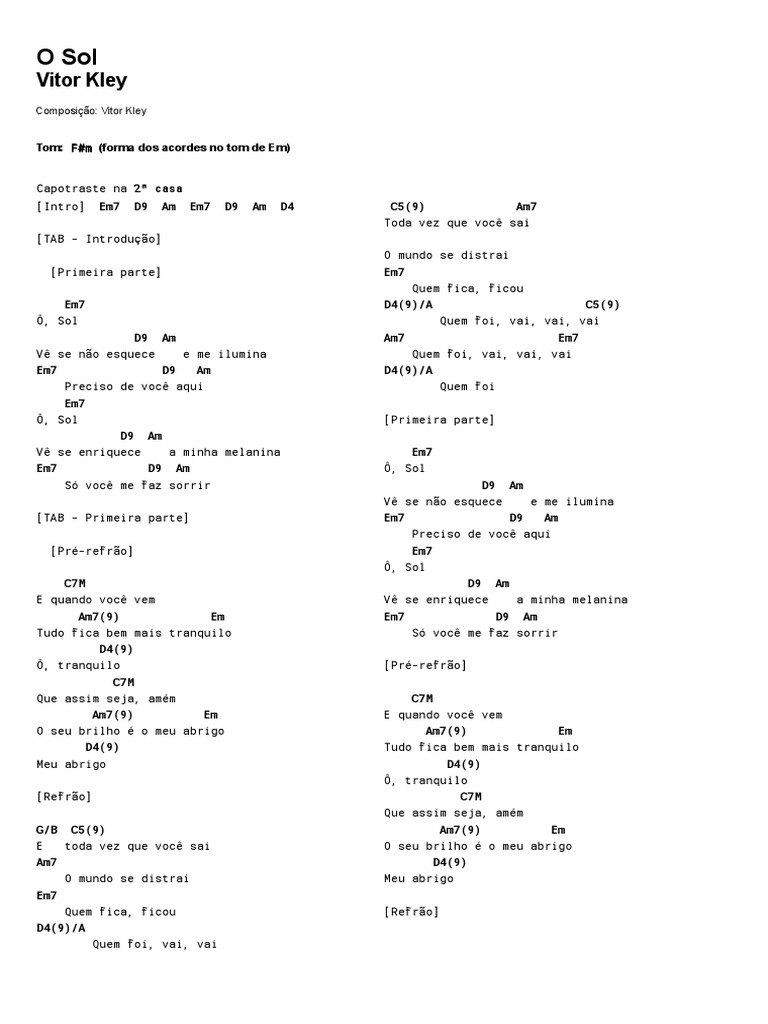 O Sol
Vitor Kley

Composição: Vitor Kley

Tom: F#m (forma dos acordes no tom de Em)

Capotraste na 2ª casa
[Intro] Em7 D9 Am Em7 D9 Am D4

[TAB - Introdução]

[Primeira parte]

Em7
Ô, Sol
D9 Am
Vê se não esquece e me ilumina
Em7 D9 Am
Preciso de você aqui
Em7
Ô, Sol
D9 Am
Vê se enriquece a minha melanina
Em7 D9 Am
Só você me faz sorrir

[TAB - Primeira parte]

[Pré-refrão]

C7M
E quando você vem
Am7(9) Em
Tudo fica bem mais tranquilo
D4(9)
Ô, tranquilo
C7M
Que assim seja, amém
Am7(9) Em
O seu brilho é o meu abrigo
D4(9)
Meu abrigo

[Refrão]

G/B C5(9)
E toda vez que você sai
Am7
O mundo se distrai
Em7
Quem fica, ficou
D4(9)/A
Quem foi, vai, vai

C5(9) Am7
Toda vez que você sai
O mundo se distrai
Em7
Quem fica, ficou
D4(9)/A C5(9)
Quem foi, vai, vai, vai
Am7 Em7
Quem foi, vai, vai, vai
D4(9)/A
Quem foi

[Primeira parte]

Em7
Ô, Sol
D9 Am
Vê se não esquece e me ilumina
Em7 D9 Am
Preciso de você aqui
Em7
Ô, Sol
D9 Am
Vê se enriquece a minha melanina
Em7 D9 Am
Só você me faz sorrir

[Pré-refrão]

C7M
E quando você vem
Am7(9) Em
Tudo fica bem mais tranquilo
D4(9)
Ô, tranquilo
C7M
Que assim seja, amém
Am7(9) Em
O seu brilho é o meu abrigo
D4(9)
Meu abrigo

[Refrão]